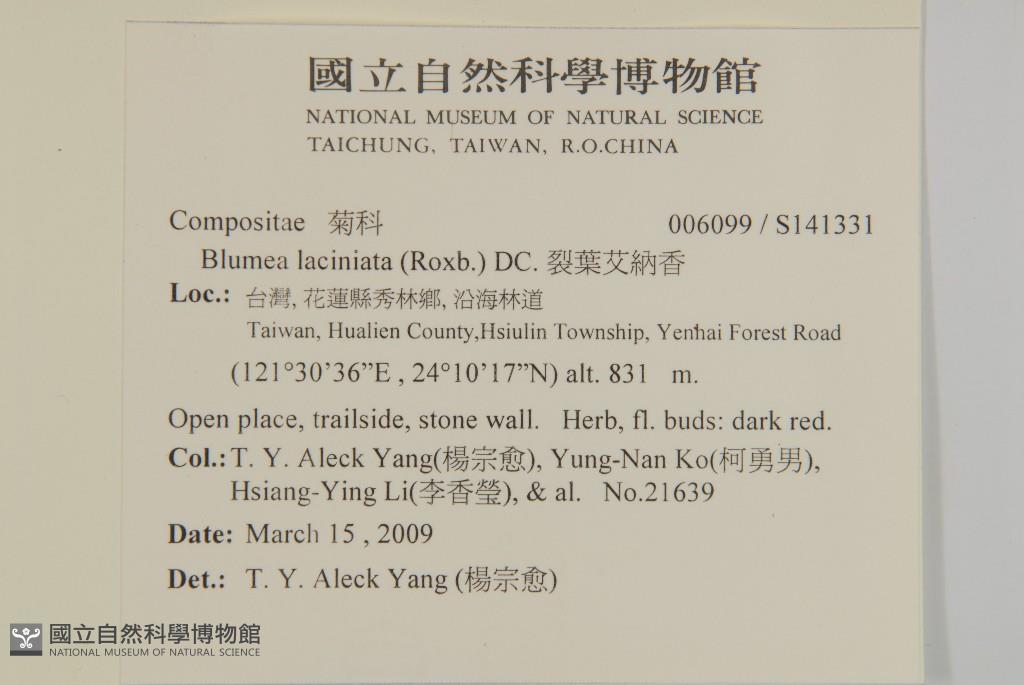 國立自然科學博物館
NATIONAL MUSEUM OF NATURAL SCIENCE
TAICHUNG, TAIWAN, R.O.CHINA

Compositae 菊科 006099 / S141331

Blumea laciniata (Roxb.) DC. 裂葉艾納香

Loc.: 台灣, 花蓮縣秀林鄉, 沿海林道
Taiwan, Hualien County,Hsiulin Township, Yenhai Forest Road
(121°30'36"E , 24°10'17"N) alt. 831 m.

Open place, trailside, stone wall. Herb, fl. buds: dark red.

Col.: T. Y. Aleck Yang(楊宗愈), Yung-Nan Ko(柯勇男), Hsiang-Ying Li(李香瑩), & al. No.21639

Date: March 15 , 2009

Det.: T. Y. Aleck Yang (楊宗愈)

國立自然科學博物館
NATIONAL MUSEUM OF NATURAL SCIENCE